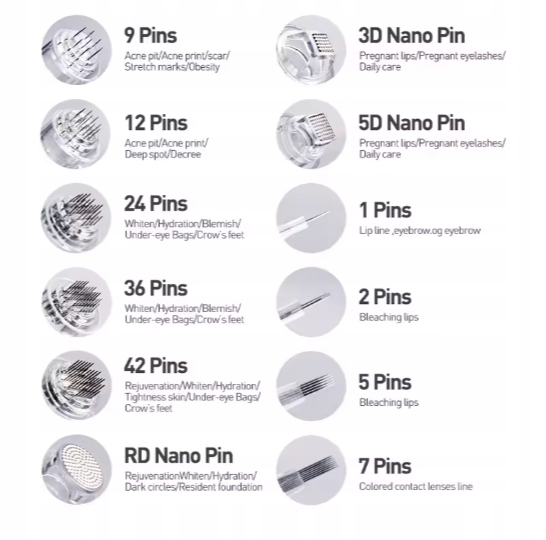 9 Pins
Acne pit/Acne print/scar/ Stretch marks/Obesity

12 Pins
Acne pit/Acne print/ Deep spot/Decree

24 Pins
Whiten/Hydration/Blemish/ Under-eye Bags/Crow's feet

36 Pins
Whiten/Hydration/Blemish/ Under-eye Bags/Crow's feet

42 Pins
Rejuvenation/Whiten/Hydration/ Tightness skin/Under-eye Bags/ Crow's feet

RD Nano Pin
RejuvenationWhiten/Hydration/ Dark circles/Resident foundation

3D Nano Pin
Pregnant lips/Pregnant eyelashes/ Daily care

5D Nano Pin
Pregnant lips/Pregnant eyelashes/ Daily care

1 Pins
Lip line ,eyebrow.og eyebrow

2 Pins
Bleaching lips

5 Pins
Bleaching lips

7 Pins
Colored contact lenses line